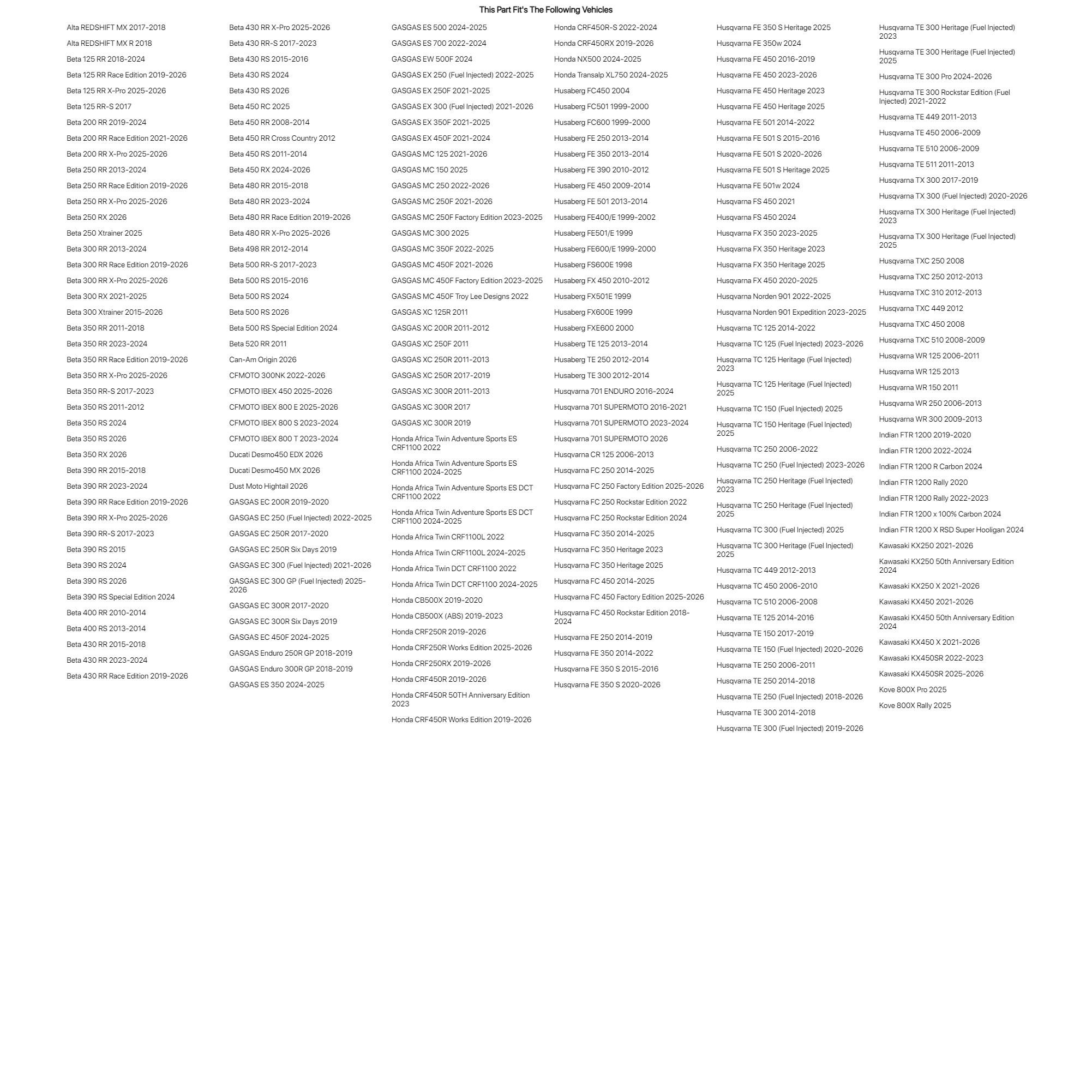 This Part Fit's The Following Vehicles

Alta REDSHIFT MX 2017-2018
Alta REDSHIFT MX R 2018
Beta 125 RR 2018-2024
Beta 125 RR Race Edition 2019-2026
Beta 125 RR X-Pro 2025-2026
Beta 125 RR-S 2017
Beta 200 RR 2019-2024
Beta 200 RR Race Edition 2021-2026
Beta 200 RR X-Pro 2025-2026
Beta 250 RR 2013-2024
Beta 250 RR Race Edition 2019-2026
Beta 250 RR X-Pro 2025-2026
Beta 250 RX 2026
Beta 250 Xtrainer 2025
Beta 300 RR 2013-2024
Beta 300 RR Race Edition 2019-2026
Beta 300 RR X-Pro 2025-2026
Beta 300 RX 2021-2025
Beta 300 Xtrainer 2015-2026
Beta 350 RR 2011-2018
Beta 350 RR 2023-2024
Beta 350 RR Race Edition 2019-2026
Beta 350 RR X-Pro 2025-2026
Beta 350 RR-S 2017-2023
Beta 350 RS 2011-2012
Beta 350 RS 2024
Beta 350 RS 2026
Beta 350 RX 2026
Beta 390 RR 2015-2018
Beta 390 RR 2023-2024
Beta 390 RR Race Edition 2019-2026
Beta 390 RR X-Pro 2025-2026
Beta 390 RR-S 2017-2023
Beta 390 RS 2015
Beta 390 RS 2024
Beta 390 RS 2026
Beta 390 RS Special Edition 2024
Beta 400 RR 2010-2014
Beta 400 RS 2013-2014
Beta 430 RR 2015-2018
Beta 430 RR 2023-2024
Beta 430 RR Race Edition 2019-2026

Beta 430 RR X-Pro 2025-2026
Beta 430 RR-S 2017-2023
Beta 430 RS 2015-2016
Beta 430 RS 2024
Beta 430 RS 2026
Beta 450 RC 2025
Beta 450 RR 2008-2014
Beta 450 RR Cross Country 2012
Beta 450 RS 2011-2014
Beta 450 RX 2024-2026
Beta 480 RR 2015-2018
Beta 480 RR 2023-2024
Beta 480 RR Race Edition 2019-2026
Beta 480 RR X-Pro 2025-2026
Beta 498 RR 2012-2014
Beta 500 RR-S 2017-2023
Beta 500 RS 2015-2016
Beta 500 RS 2024
Beta 500 RS 2026
Beta 500 RS Special Edition 2024
Beta 520 RR 2011
Can-Am Origin 2026
CFMOTO 300NK 2022-2026
CFMOTO IBEX 450 2025-2026
CFMOTO IBEX 800 E 2025-2026
CFMOTO IBEX 800 S 2023-2024
CFMOTO IBEX 800 T 2023-2024
Ducati Desmo450 EDX 2026
Ducati Desmo450 MX 2026
Dust Moto Hightail 2026
GASGAS EC 200R 2019-2020
GASGAS EC 250 (Fuel Injected) 2022-2025
GASGAS EC 250R 2017-2020
GASGAS EC 250R Six Days 2019
GASGAS EC 300 (Fuel Injected) 2021-2026
GASGAS EC 300 GP (Fuel Injected) 2025-2026
GASGAS EC 300R 2017-2020
GASGAS EC 300R Six Days 2019
GASGAS EC 450F 2024-2025
GASGAS Enduro 250R GP 2018-2019
GASGAS Enduro 300R GP 2018-2019
GASGAS ES 350 2024-2025

GASGAS ES 500 2024-2025
GASGAS ES 700 2022-2024
GASGAS EW 500F 2024
GASGAS EX 250 (Fuel Injected) 2022-2025
GASGAS EX 250F 2021-2025
GASGAS EX 300 (Fuel Injected) 2021-2026
GASGAS EX 350F 2021-2025
GASGAS EX 450F 2021-2024
GASGAS MC 125 2021-2026
GASGAS MC 150 2025
GASGAS MC 250 2022-2026
GASGAS MC 250F 2021-2026
GASGAS MC 250F Factory Edition 2023-2025
GASGAS MC 300 2025
GASGAS MC 350F 2022-2025
GASGAS MC 450F 2021-2026
GASGAS MC 450F Factory Edition 2023-2025
GASGAS MC 450F Troy Lee Designs 2022
GASGAS XC 125R 2011
GASGAS XC 200R 2011-2012
GASGAS XC 250F 2011
GASGAS XC 250R 2011-2013
GASGAS XC 250R 2017-2019
GASGAS XC 300R 2011-2013
GASGAS XC 300R 2017
GASGAS XC 300R 2019
Honda Africa Twin Adventure Sports ES CRF1100 2022
Honda Africa Twin Adventure Sports ES CRF1100 2024-2025
Honda Africa Twin Adventure Sports ES DCT CRF1100 2022
Honda Africa Twin Adventure Sports ES DCT CRF1100 2024-2025
Honda Africa Twin CRF1100L 2022
Honda Africa Twin CRF1100L 2024-2025
Honda Africa Twin DCT CRF1100 2022
Honda Africa Twin DCT CRF1100 2024-2025
Honda CB500X 2019-2020
Honda CB500X (ABS) 2019-2023
Honda CRF250R 2019-2026
Honda CRF250R Works Edition 2025-2026
Honda CRF250RX 2019-2026
Honda CRF450R 2019-2026
Honda CRF450R 50TH Anniversary Edition 2023
Honda CRF450R Works Edition 2019-2026

Honda CRF450R-S 2022-2024
Honda CRF450RX 2019-2026
Honda NX500 2024-2025
Honda Transalp XL750 2024-2025
Husaberg FC450 2004
Husaberg FC501 1999-2000
Husaberg FC600 1999-2000
Husaberg FE 250 2013-2014
Husaberg FE 350 2013-2014
Husaberg FE 390 2010-2012
Husaberg FE 450 2009-2014
Husaberg FE 501 2013-2014
Husaberg FE400/E 1999-2002
Husaberg FE501/E 1999
Husaberg FE600/E 1999-2000
Husaberg FS600E 1998
Husaberg FX 450 2010-2012
Husaberg FX501E 1999
Husaberg FX600E 1999
Husaberg FXE600 2000
Husaberg TE 125 2013-2014
Husaberg TE 250 2012-2014
Husaberg TE 300 2012-2014
Husqvarna 701 ENDURO 2016-2024
Husqvarna 701 SUPERMOTO 2016-2021
Husqvarna 701 SUPERMOTO 2023-2024
Husqvarna 701 SUPERMOTO 2026
Husqvarna CR 125 2006-2013
Husqvarna FC 250 2014-2025
Husqvarna FC 250 Factory Edition 2025-2026
Husqvarna FC 250 Rockstar Edition 2022
Husqvarna FC 250 Rockstar Edition 2024
Husqvarna FC 350 2014-2025
Husqvarna FC 350 Heritage 2023
Husqvarna FC 350 Heritage 2025
Husqvarna FC 450 2014-2025
Husqvarna FC 450 Factory Edition 2025-2026
Husqvarna FC 450 Rockstar Edition 2018-2024
Husqvarna FE 250 2014-2019
Husqvarna FE 350 2014-2022
Husqvarna FE 350 S 2015-2016
Husqvarna FE 350 S 2020-2026

Husqvarna FE 350 S Heritage 2025
Husqvarna FE 350w 2024
Husqvarna FE 450 2016-2019
Husqvarna FE 450 2023-2026
Husqvarna FE 450 Heritage 2023
Husqvarna FE 450 Heritage 2025
Husqvarna FE 501 2014-2022
Husqvarna FE 501 S 2015-2016
Husqvarna FE 501 S 2020-2026
Husqvarna FE 501 S Heritage 2025
Husqvarna FE 501w 2024
Husqvarna FS 450 2021
Husqvarna FS 450 2024
Husqvarna FX 350 2023-2025
Husqvarna FX 350 Heritage 2023
Husqvarna FX 350 Heritage 2025
Husqvarna FX 450 2020-2025
Husqvarna Norden 901 2022-2025
Husqvarna Norden 901 Expedition 2023-2025
Husqvarna TC 125 2014-2022
Husqvarna TC 125 (Fuel Injected) 2023-2026
Husqvarna TC 125 Heritage (Fuel Injected) 2023
Husqvarna TC 125 Heritage (Fuel Injected) 2025
Husqvarna TC 150 (Fuel Injected) 2025
Husqvarna TC 150 Heritage (Fuel Injected) 2025
Husqvarna TC 250 2006-2022
Husqvarna TC 250 (Fuel Injected) 2023-2026
Husqvarna TC 250 Heritage (Fuel Injected) 2023
Husqvarna TC 250 Heritage (Fuel Injected) 2025
Husqvarna TC 300 (Fuel Injected) 2025
Husqvarna TC 300 Heritage (Fuel Injected) 2025
Husqvarna TC 449 2012-2013
Husqvarna TC 450 2006-2010
Husqvarna TC 510 2006-2008
Husqvarna TE 125 2014-2016
Husqvarna TE 150 2017-2019
Husqvarna TE 150 (Fuel Injected) 2020-2026
Husqvarna TE 250 2006-2011
Husqvarna TE 250 2014-2018
Husqvarna TE 250 (Fuel Injected) 2018-2026
Husqvarna TE 300 2014-2018
Husqvarna TE 300 (Fuel Injected) 2019-2026

Husqvarna TE 300 Heritage (Fuel Injected) 2023
Husqvarna TE 300 Heritage (Fuel Injected) 2025
Husqvarna TE 300 Pro 2024-2026
Husqvarna TE 300 Rockstar Edition (Fuel Injected) 2021-2022
Husqvarna TE 449 2011-2013
Husqvarna TE 450 2006-2009
Husqvarna TE 510 2006-2009
Husqvarna TE 511 2011-2013
Husqvarna TX 300 2017-2019
Husqvarna TX 300 (Fuel Injected) 2020-2026
Husqvarna TX 300 Heritage (Fuel Injected) 2023
Husqvarna TX 300 Heritage (Fuel Injected) 2025
Husqvarna TXC 250 2008
Husqvarna TXC 250 2012-2013
Husqvarna TXC 310 2012-2013
Husqvarna TXC 449 2012
Husqvarna TXC 450 2008
Husqvarna TXC 510 2008-2009
Husqvarna WR 125 2006-2011
Husqvarna WR 125 2013
Husqvarna WR 150 2011
Husqvarna WR 250 2006-2013
Husqvarna WR 300 2009-2013
Indian FTR 1200 2019-2020
Indian FTR 1200 2022-2024
Indian FTR 1200 R Carbon 2024
Indian FTR 1200 Rally 2020
Indian FTR 1200 Rally 2022-2023
Indian FTR 1200 x 100% Carbon 2024
Indian FTR 1200 X RSD Super Hooligan 2024
Kawasaki KX250 2021-2026
Kawasaki KX250 50th Anniversary Edition 2024
Kawasaki KX250 X 2021-2026
Kawasaki KX450 2021-2026
Kawasaki KX450 50th Anniversary Edition 2024
Kawasaki KX450 X 2021-2026
Kawasaki KX450SR 2022-2023
Kawasaki KX450SR 2025-2026
Kove 800X Pro 2025
Kove 800X Rally 2025